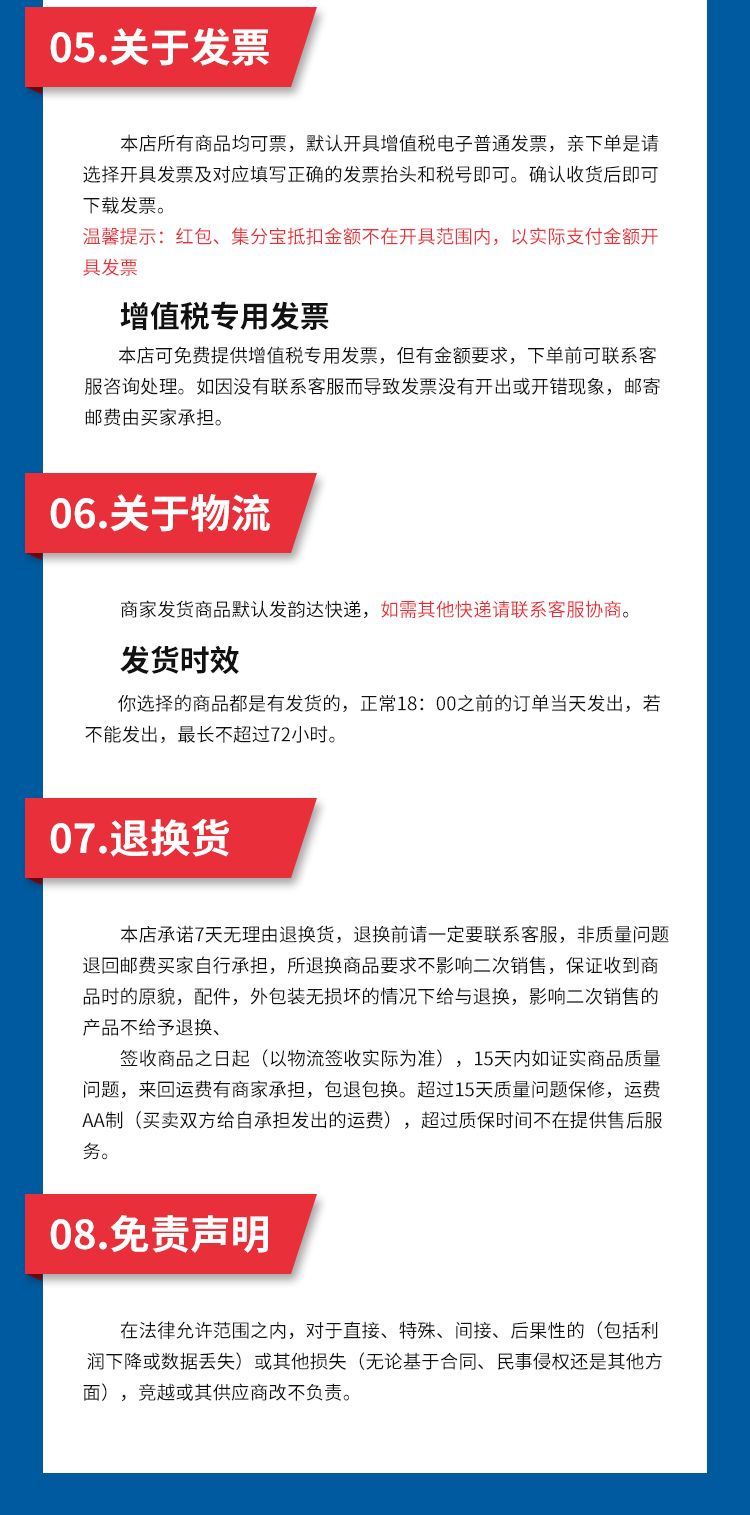 05.关于发票

本店所有商品均可票，默认开具增值税电子普通发票，亲下单是请选择开具发票及对应填写正确的发票抬头和税号即可。确认收货后即可下载发票。
温馨提示：红包、集分宝抵扣金额不在开具范围内，以实际支付金额开具发票

增值税专用发票

本店可免费提供增值税专用发票，但有金额要求，下单前可联系客服咨询处理。如因没有联系客服而导致发票没有开出或开错现象，邮寄邮费由买家承担。

06.关于物流

商家发货商品默认发韵达快递，如需其他快递请联系客服协商。

发货时效

你选择的商品都是有发货的，正常18：00之前的订单当天发出，若不能发出，最长不超过72小时。

07.退换货

本店承诺7天无理由退换货，退换前请一定要联系客服，非质量问题退回邮费买家自行承担，所退换商品要求不影响二次销售，保证收到商品时的原貌，配件，外包装无损坏的情况下给与退换，影响二次销售的产品不给予退换、

签收商品之日起（以物流签收实际为准），15天内如证实商品质量问题，来回运费有商家承担，包退包换。超过15天质量问题保修，运费AA制（买卖双方给自承担发出的运费），超过质保时间不在提供售后服务。

08.免责声明

在法律允许范围之内，对于直接、特殊、间接、后果性的（包括利润下降或数据丢失）或其他损失（无论基于合同、民事侵权还是其他方面），竞越或其供应商改不负责。